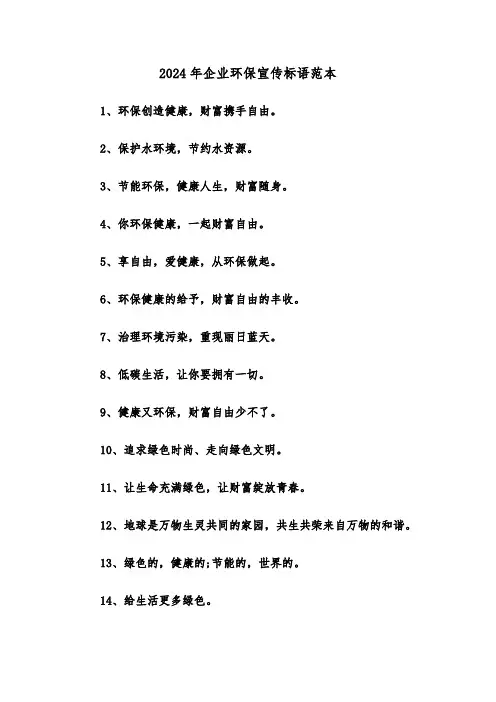 2024年企业环保宣传标语范本

1、环保创造健康，财富携手自由。

2、保护水环境，节约水资源。

3、节能环保，健康人生，财富随身。

4、你环保健康，一起财富自由。

5、享自由，爱健康，从环保做起。

6、环保健康的给予，财富自由的丰收。

7、治理环境污染，重现丽日蓝天。

8、低碳生活，让你要拥有一切。

9、健康又环保，财富自由少不了。

10、追求绿色时尚、走向绿色文明。

11、让生命充满绿色，让财富绽放青春。

12、地球是万物生灵共同的家园，共生共荣来自万物的和谐。

13、绿色的，健康的;节能的，世界的。

14、给生活更多绿色。